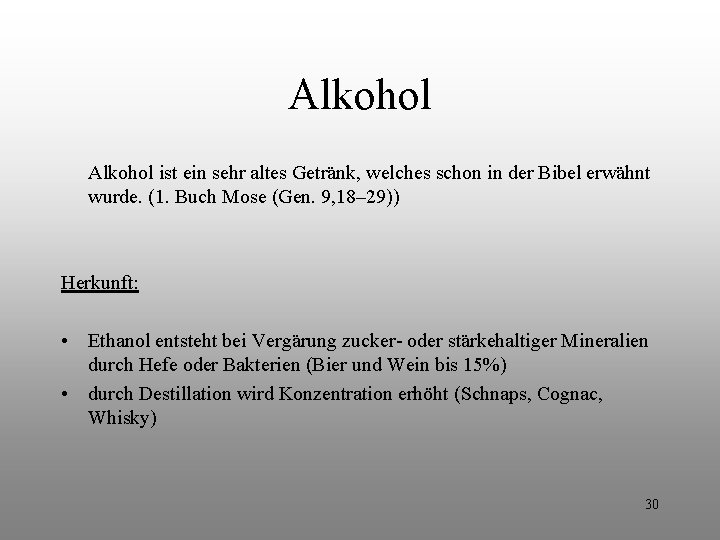 Alkohol

Alkohol ist ein sehr altes Getränk, welches schon in der Bibel erwähnt wurde. (1. Buch Mose (Gen. 9,18–29))

Herkunft:

• Ethanol entsteht bei Vergärung zucker- oder stärkehaltiger Mineralien durch Hefe oder Bakterien (Bier und Wein bis 15%)
• durch Destillation wird Konzentration erhöht (Schnaps, Cognac, Whisky)

30